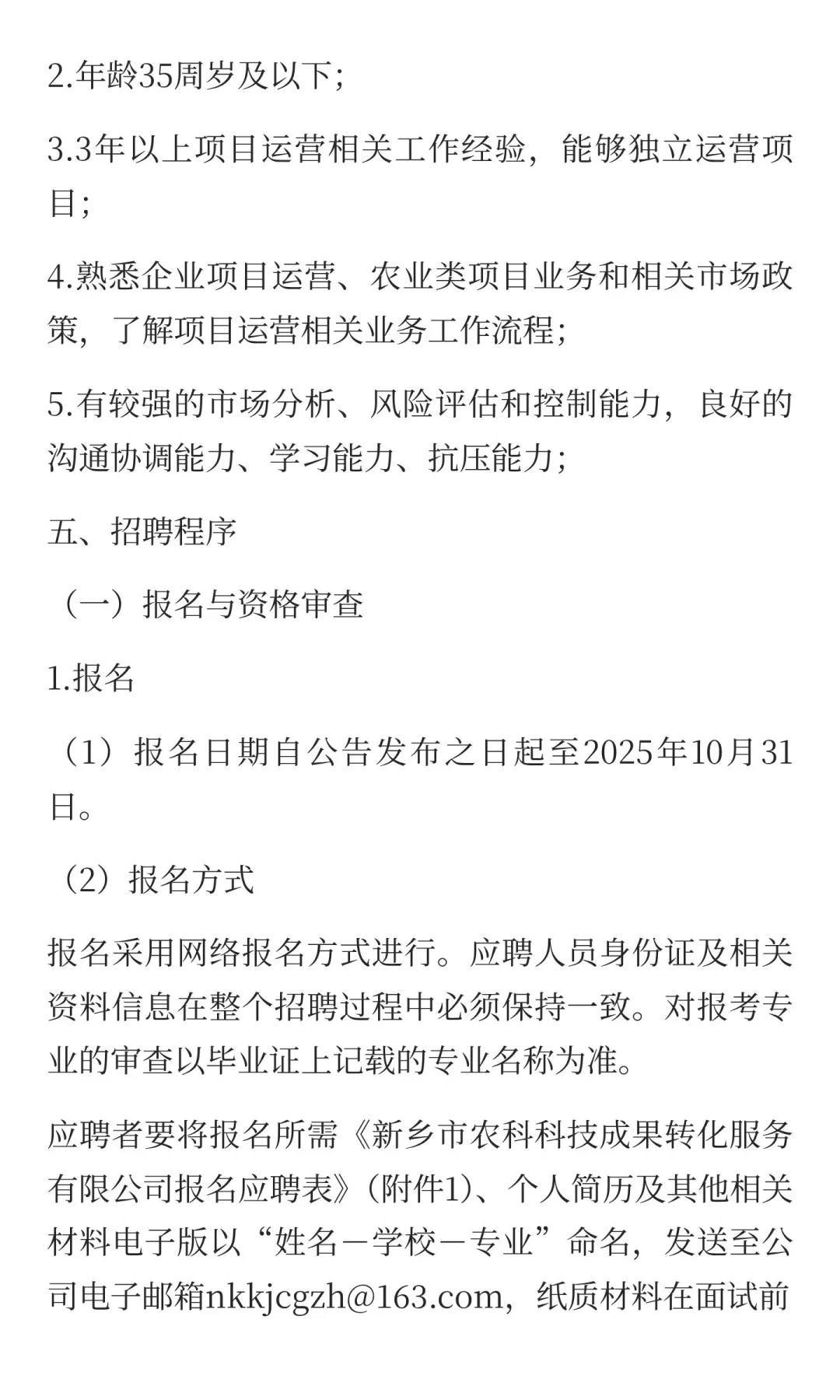 2.年龄35周岁及以下；

3.3年以上项目运营相关工作经验，能够独立运营项目；

4.熟悉企业项目运营、农业类项目业务和相关市场政策，了解项目运营相关业务工作流程；

5.有较强的市场分析、风险评估和控制能力，良好的沟通协调能力、学习能力、抗压能力；

五、招聘程序

（一）报名与资格审查

1.报名

（1）报名日期自公告发布之日起至2025年10月31日。

（2）报名方式

报名采用网络报名方式进行。应聘人员身份证及相关资料信息在整个招聘过程中必须保持一致。对报考专业的审查以毕业证上记载的专业名称为准。

应聘者要将报名所需《新乡市农科科技成果转化服务有限公司报名应聘表》（附件1）、个人简历及其他相关材料电子版以“姓名－学校－专业”命名，发送至公司电子邮箱nkkjcgzh@163.com，纸质材料在面试前